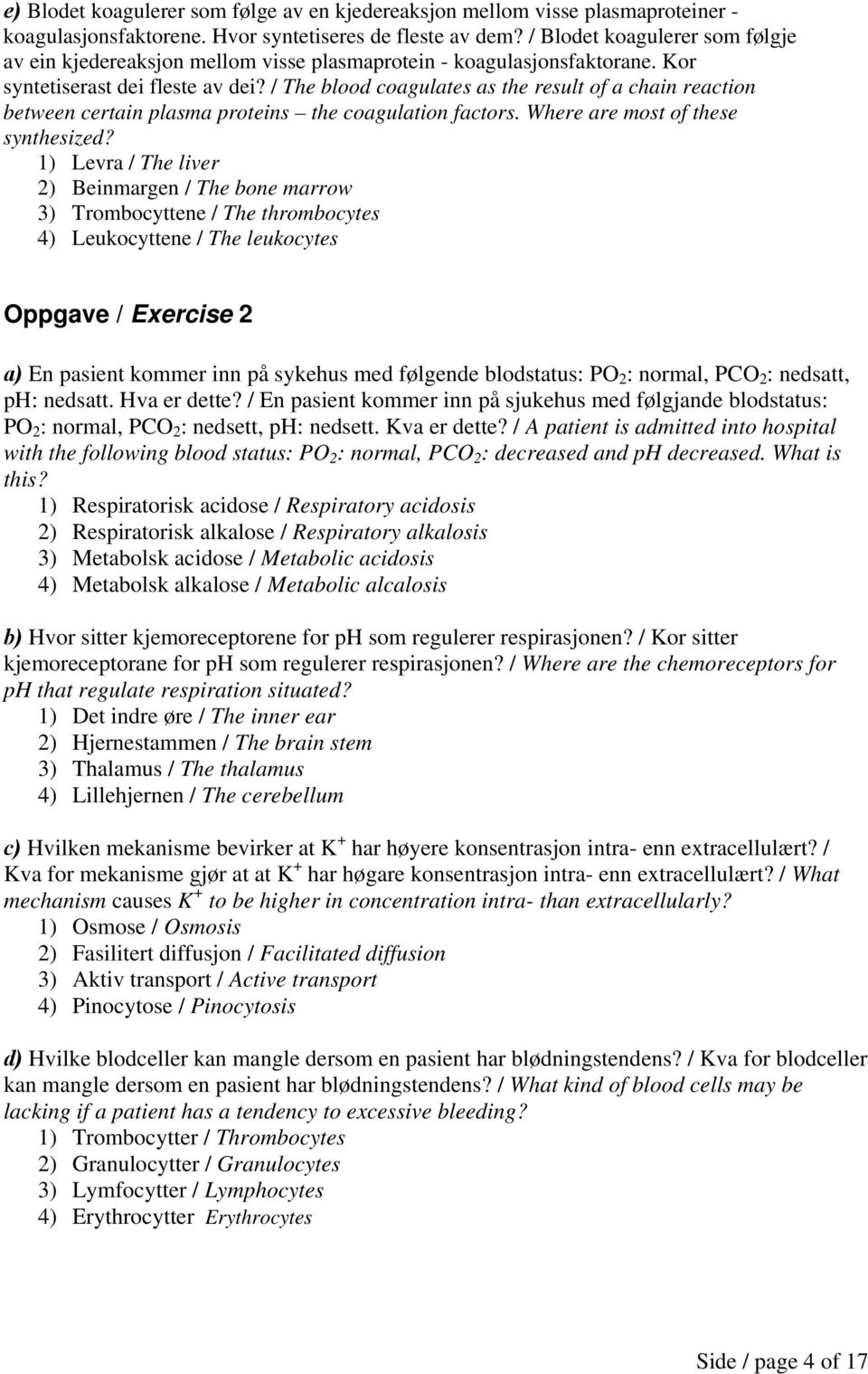 e) Blodet koagulerer som følge av en kjedereaksjon mellom visse plasmaproteiner - koagulasjonsfaktorene. Hvor syntetiseres de fleste av dem? / Blodet koagulerer som følgje av ein kjedereaksjon mellom visse plasmaprotein - koagulasjonsfaktorane. Kor syntetiserast dei fleste av dei? / The blood coagulates as the result of a chain reaction between certain plasma proteins – the coagulation factors. Where are most of these synthesized?
1) Levra / The liver
2) Beinmargen / The bone marrow
3) Trombocyttene / The thrombocytes
4) Leukocyttene / The leukocytes

Oppgave / Exercise 2

a) En pasient kommer inn på sykehus med følgende blodstatus: $PO_2$: normal, $PCO_2$: nedsatt, pH: nedsatt. Hva er dette? / En pasient kommer inn på sjukehus med følgjande blodstatus: $PO_2$: normal, $PCO_2$: nedsett, pH: nedsett. Kva er dette? / A patient is admitted into hospital with the following blood status: $PO_2$: normal, $PCO_2$: decreased and pH decreased. What is this?
1) Respiratorisk acidose / Respiratory acidosis
2) Respiratorisk alkalose / Respiratory alkalosis
3) Metabolsk acidose / Metabolic acidosis
4) Metabolsk alkalose / Metabolic alcalosis

b) Hvor sitter kjemoreceptorene for pH som regulerer respirasjonen? / Kor sitter kjemoreceptorane for pH som regulerer respirasjonen? / Where are the chemoreceptors for pH that regulate respiration situated?
1) Det indre øre / The inner ear
2) Hjernestammen / The brain stem
3) Thalamus / The thalamus
4) Lillehjernen / The cerebellum

c) Hvilken mekanisme bevirker at $K^+$ har høyere konsentrasjon intra- enn extracellulært? / Kva for mekanisme gjør at at $K^+$ har høgare konsentrasjon intra- enn extracellulært? / What mechanism causes $K^+$ to be higher in concentration intra- than extracellularly?
1) Osmose / Osmosis
2) Fasilitert diffusjon / Facilitated diffusion
3) Aktiv transport / Active transport
4) Pinocytose / Pinocytosis

d) Hvilke blodceller kan mangle dersom en pasient har blødningstendens? / Kva for blodceller kan mangle dersom en pasient har blødningstendens? / What kind of blood cells may be lacking if a patient has a tendency to excessive bleeding?
1) Trombocytter / Thrombocytes
2) Granulocytter / Granulocytes
3) Lymfocytter / Lymphocytes
4) Erythrocytter Erythrocytes

Side / page 4 of 17